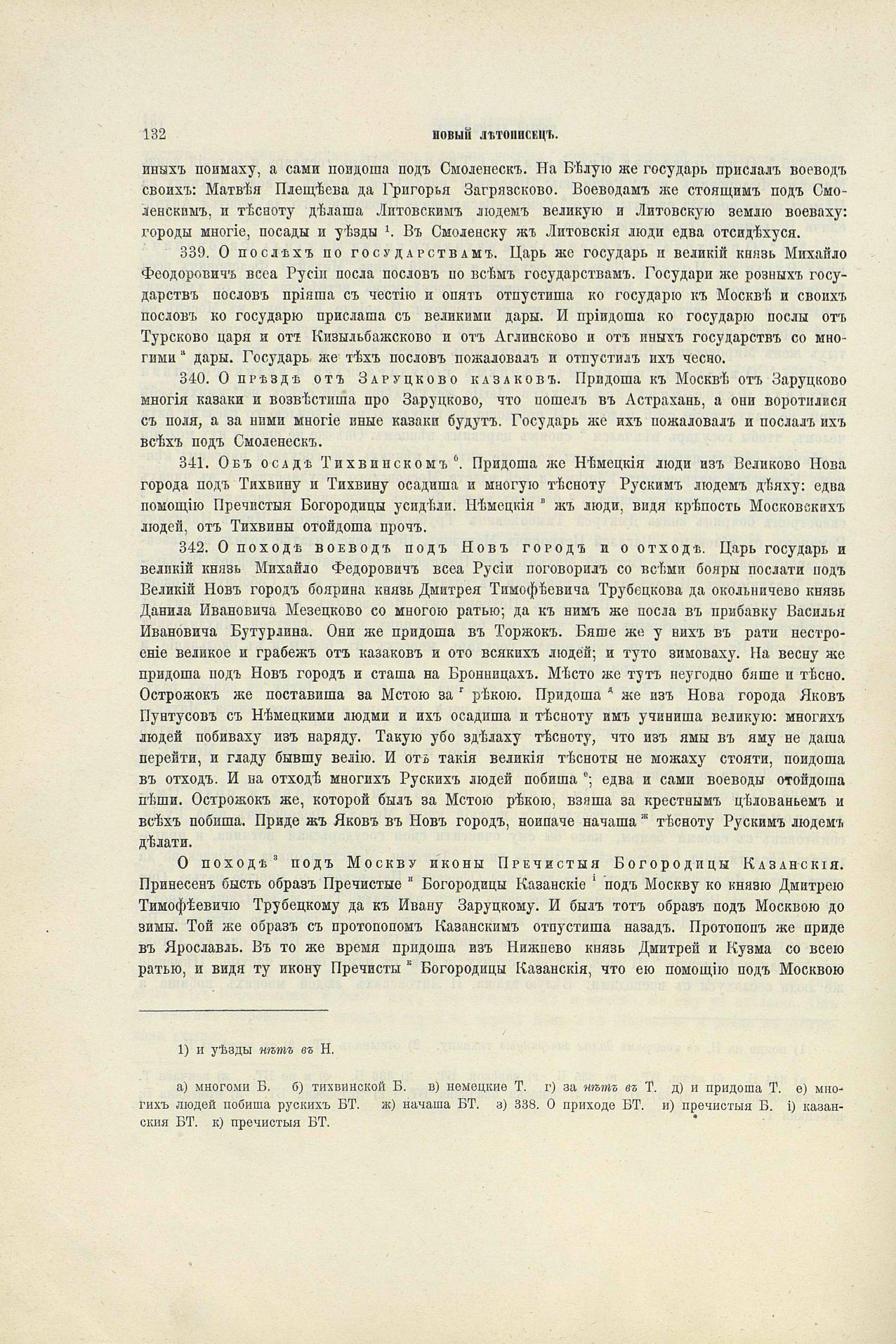 132 НОВЫЙ ЛѢТОПИСЕЦЪ.

иныхъ поимаху, а сами поидоша подъ Смоленескъ. На Бѣлую же государь прислалъ воеводъ своихъ: Матвѣя Плещѣева да Григорья Загрязсково. Воеводамъ же стоящимъ подъ Смоленскимъ, и тѣсноту дѣлаша Литовскимъ людемъ великую и Литовскую землю воеваху: городы многіе, посады и уѣзды $^1$. Въ Смоленску жъ Литовскія люди едва отсидѣхуся.

339. О послѣхъ по государствамъ. Царь же государь и великій князь Михайло Феодоровичъ всеа Русіи посла пословъ по всѣмъ государствамъ. Государи же розныхъ государствъ пословъ пріяша съ честію и опять отпустиша ко государю къ Москвѣ и своихъ пословъ ко государю прислаша съ великими дары. И пріидоша ко государю послы отъ Турсково царя и отъ Кизыльбажсково и отъ Аглинсково и отъ иныхъ государствъ со многими $^а$ дары. Государь же тѣхъ пословъ пожаловалъ и отпустилъ ихъ чесно.

340. О прѣздѣ отъ Заруцково казаковъ. Придоша къ Москвѣ отъ Заруцково многія казаки и возвѣстиша про Заруцково, что пошелъ въ Астрахань, а они воротилися съ поля, а за ними многіе иные казаки будутъ. Государь же ихъ пожаловалъ и послалъ ихъ всѣхъ подъ Смоленескъ.

341. Объ осадѣ Тихвинскомъ $^б$. Придоша же Нѣмецкія люди изъ Великово Нова города подъ Тихвину и Тихвину осадиша и многую тѣсноту Рускимъ людемъ дѣяху: едва помощію Пречистыя Богородицы усидѣли. Нѣмецкія $^в$ жъ люди, видя крѣпость Московскихъ людей, отъ Тихвины отойдоша прочъ.

342. О походѣ воеводъ подъ Новъ городъ и о отходѣ. Царь государь и великій князь Михайло Федоровичъ всеа Русіи поговорилъ со всѣми бояры послати подъ Великій Новъ городъ боярина князь Дмитрея Тимофѣевича Трубецкова да окольничево князь Данила Ивановича Мезецково со многою ратью; да къ нимъ же посла въ прибавку Василья Ивановича Бутурлина. Они же придоша въ Торжокъ. Бяше же у нихъ въ рати нестроеніе великое и грабежъ отъ казаковъ и ото всякихъ людей; и туто зимоваху. На весну же придоша подъ Новъ городъ и сташа на Бронницахъ. Мѣсто же тутъ неугодно бяше и тѣсно. Острожокъ же поставиша за Мстою за $^г$ рѣкою. Придоша $^д$ же изъ Нова города Яковъ Пунтусовъ съ Нѣмецкими людми и ихъ осадиша и тѣсноту имъ учиниша великую: многихъ людей побиваху изъ наряду. Такую убо здѣлаху тѣсноту, что изъ ямы въ яму не даша перейти, и гладу бывшу велію. И отъ такія великія тѣсноты не можаху стояти, поидоша въ отходъ. И на отходѣ многихъ Рускихъ людей побиша $^е$; едва и сами воеводы отойдоша пѣши. Острожокъ же, которой былъ за Мстою рѣкою, взяша за крестнымъ цѣлованьемъ и всѣхъ побиша. Приде жъ Яковъ въ Новъ городъ, ноипаче начаша $^ж$ тѣсноту Рускимъ людемъ дѣлати.

О походѣ $^з$ подъ Москву иконы Пречистыя Богородицы Казанскія. Принесенъ бысть образъ Пречистые $^и$ Богородицы Казанскіе $^і$ подъ Москву ко князю Дмитрею Тимофѣевичю Трубецкому да къ Ивану Заруцкому. И былъ тотъ образъ подъ Москвою до зимы. Той же образъ съ протопопомъ Казанскимъ отпустиша назадъ. Протопопъ же приде въ Ярославль. Въ то же время придоша изъ Нижнево князь Дмитрей и Кузма со всею ратью, и видя ту икону Пречисты $^к$ Богородицы Казанскія, что ею помощію подъ Москвою

1) и уѣзды нѣтъ въ Н.

а) многоми Б. б) тихвинской Б. в) немецкие Т. г) за нѣтъ въ Т. д) и придоша Т. е) многихъ людей побиша рускихъ БТ. ж) начаша БТ. з) 338. О приходе БТ. и) пречистыя Б. і) казанския БТ. к) пречистыя БТ.